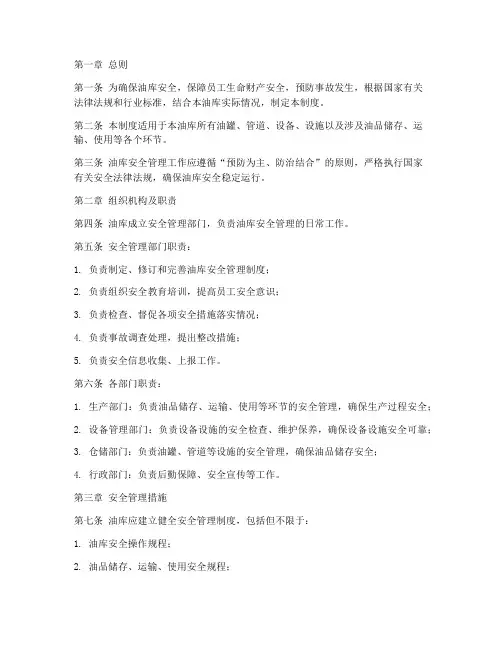 第一章 总则

第一条 为确保油库安全，保障员工生命财产安全，预防事故发生，根据国家有关法律法规和行业标准，结合本油库实际情况，制定本制度。

第二条 本制度适用于本油库所有油罐、管道、设备、设施以及涉及油品储存、运输、使用等各个环节。

第三条 油库安全管理工作应遵循“预防为主、防治结合”的原则，严格执行国家有关安全法律法规，确保油库安全稳定运行。

第二章 组织机构及职责

第四条 油库成立安全管理部门，负责油库安全管理的日常工作。

第五条 安全管理部门职责：

1. 负责制定、修订和完善油库安全管理制度；

2. 负责组织安全教育培训，提高员工安全意识；

3. 负责检查、督促各项安全措施落实情况；

4. 负责事故调查处理，提出整改措施；

5. 负责安全信息收集、上报工作。

第六条 各部门职责：

1. 生产部门：负责油品储存、运输、使用等环节的安全管理，确保生产过程安全；

2. 设备管理部门：负责设备设施的安全检查、维护保养，确保设备设施安全可靠；

3. 仓储部门：负责油罐、管道等设施的安全管理，确保油品储存安全；

4. 行政部门：负责后勤保障、安全宣传等工作。

第三章 安全管理措施

第七条 油库应建立健全安全管理制度，包括但不限于：

1. 油库安全操作规程；

2. 油品储存、运输、使用安全规程；